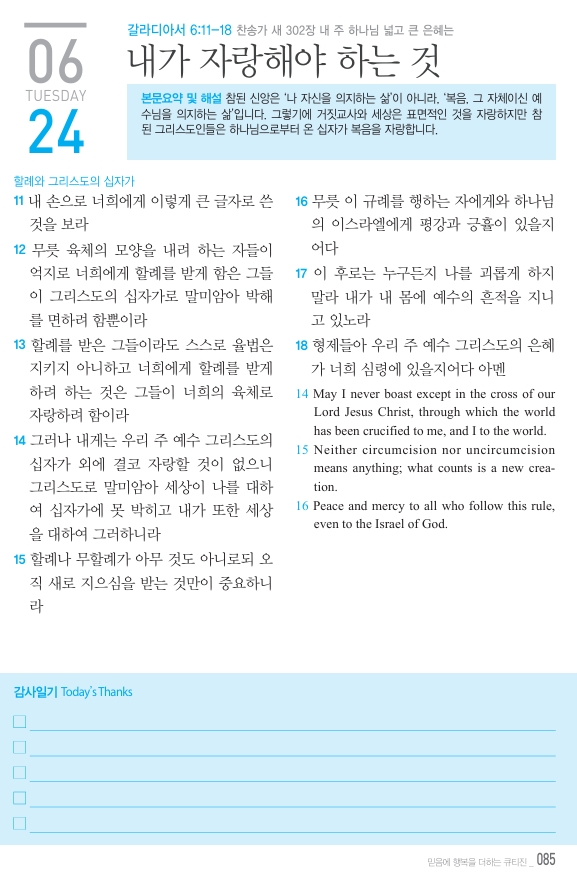 06
TUESDAY
24

갈라디아서 6:11-18 찬송가 새 302장 내 주 하나님 넓고 큰 은혜는

내가 자랑해야 하는 것

본문요약 및 해설 참된 신앙은 '나 자신을 의지하는 삶'이 아니라, '복음, 그 자체이신 예수님을 의지하는 삶'입니다. 그렇기에 거짓교사와 세상은 표면적인 것을 자랑하지만 참된 그리스도인들은 하나님으로부터 온 십자가 복음을 자랑합니다.

할례와 그리스도의 십자가

11 내 손으로 너희에게 이렇게 큰 글자로 쓴 것을 보라

12 무릇 육체의 모양을 내려 하는 자들이 억지로 너희에게 할례를 받게 함은 그들이 그리스도의 십자가로 말미암아 박해를 면하려 함뿐이라

13 할례를 받은 그들이라도 스스로 율법은 지키지 아니하고 너희에게 할례를 받게 하려 하는 것은 그들이 너희의 육체로 자랑하려 함이라

14 그러나 내게는 우리 주 예수 그리스도의 십자가 외에 결코 자랑할 것이 없으니 그리스도로 말미암아 세상이 나를 대하여 십자가에 못 박히고 내가 또한 세상을 대하여 그러하니라

15 할례나 무할례가 아무 것도 아니로되 오직 새로 지으심을 받는 것만이 중요하니라

16 무릇 이 규례를 행하는 자에게와 하나님의 이스라엘에게 평강과 긍휼이 있을지어다

17 이 후로는 누구든지 나를 괴롭게 하지 말라 내가 내 몸에 예수의 흔적을 지니고 있노라

18 형제들아 우리 주 예수 그리스도의 은혜가 너희 심령에 있을지어다 아멘

14 May I never boast except in the cross of our Lord Jesus Christ, through which the world has been crucified to me, and I to the world.

15 Neither circumcision nor uncircumcision means anything; what counts is a new creation.

16 Peace and mercy to all who follow this rule, even to the Israel of God.

감사일기 Today's Thanks

믿음에 행복을 더하는 큐티진 _ 085